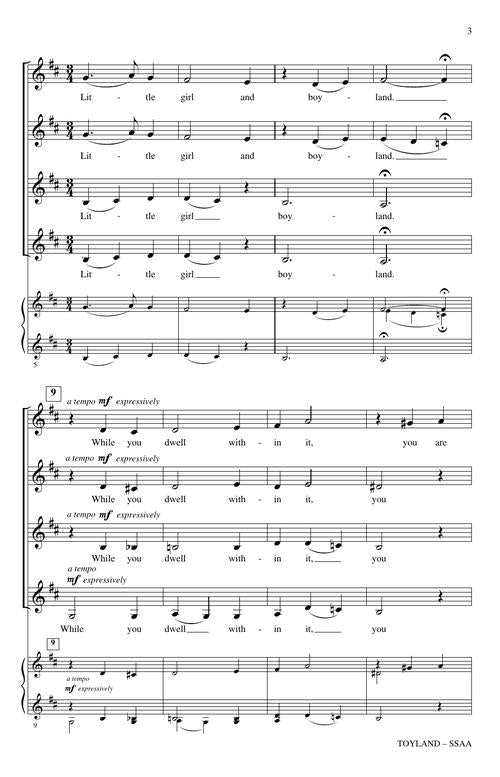 3

Lit - tle girl and boy - land.

Lit - tle girl and boy - land.

Lit - tle girl boy - land.

Lit - tle girl boy - land.

5

9

a tempo mf expressively

While you dwell with - in it, you are

a tempo mf expressively

While you dwell with - in it, you

a tempo mf expressively

While you dwell with - in it, you

a tempo mf expressively

While you dwell with - in it, you

9

a tempo mf expressively

9

TOYLAND – SSAA